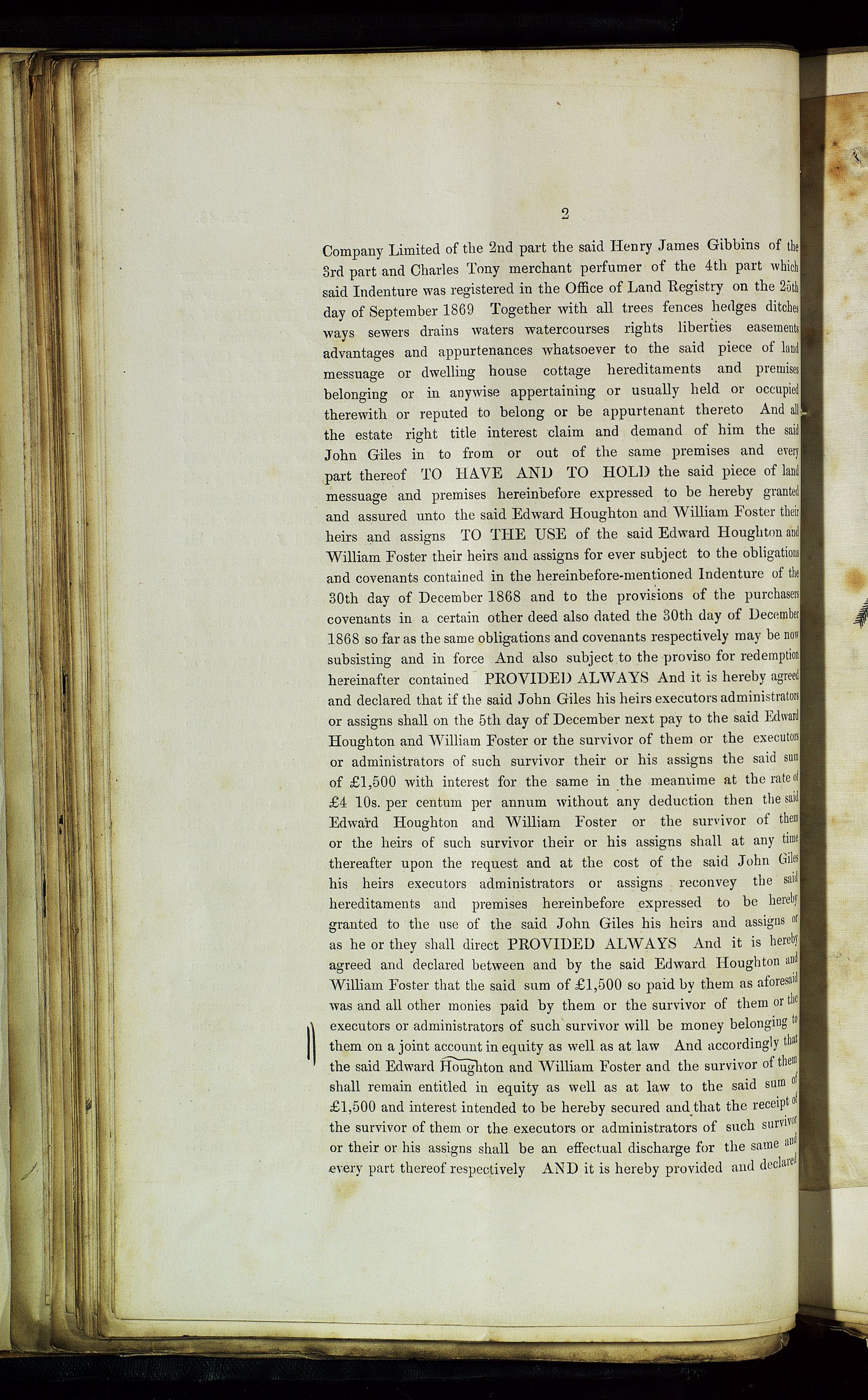 2

Company Limited of the 2nd part the said Henry James Gibbins of the 3rd part and Charles Tony merchant perfumer of the 4th part which said Indenture was registered in the Office of Land Registry on the 25th day of September 1869 Together with all trees fences hedges ditches ways sewers drains waters watercourses rights liberties easements advantages and appurtenances whatsoever to the said piece of land messuage or dwelling house cottage hereditaments and premises belonging or in anywise appertaining or usually held or occupied therewith or reputed to belong or be appurtenant thereto And all the estate right title interest claim and demand of him the said John Giles in to from or out of the same premises and every part thereof TO HAVE AND TO HOLD the said piece of land messuage and premises hereinbefore expressed to be hereby granted and assured unto the said Edward Houghton and William Foster their heirs and assigns TO THE USE of the said Edward Houghton and William Foster their heirs and assigns for ever subject to the obligations and covenants contained in the hereinbefore-mentioned Indenture of the 30th day of December 1868 and to the provisions of the purchasers covenants in a certain other deed also dated the 30th day of December 1868 so far as the same obligations and covenants respectively may be now subsisting and in force And also subject to the proviso for redemption hereinafter contained PROVIDED ALWAYS And it is hereby agreed and declared that if the said John Giles his heirs executors administrators or assigns shall on the 5th day of December next pay to the said Edward Houghton and William Foster or the survivor of them or the executors or administrators of such survivor their or his assigns the said sum of £1,500 with interest for the same in the meantime at the rate of £4 10s. per centum per annum without any deduction then the said Edward Houghton and William Foster or the survivor of them or the heirs of such survivor their or his assigns shall at any time thereafter upon the request and at the cost of the said John Giles his heirs executors administrators or assigns reconvey the said hereditaments and premises hereinbefore expressed to be hereby granted to the use of the said John Giles his heirs and assigns or as he or they shall direct PROVIDED ALWAYS And it is hereby agreed and declared between and by the said Edward Houghton and William Foster that the said sum of £1,500 so paid by them as aforesaid was and all other monies paid by them or the survivor of them or the executors or administrators of such survivor will be money belonging to them on a joint account in equity as well as at law And accordingly that the said Edward Houghton and William Foster and the survivor of them shall remain entitled in equity as well as at law to the said sum of £1,500 and interest intended to be hereby secured and that the receipt of the survivor of them or the executors or administrators of such survivor or their or his assigns shall be an effectual discharge for the same and every part thereof respectively AND it is hereby provided and declared